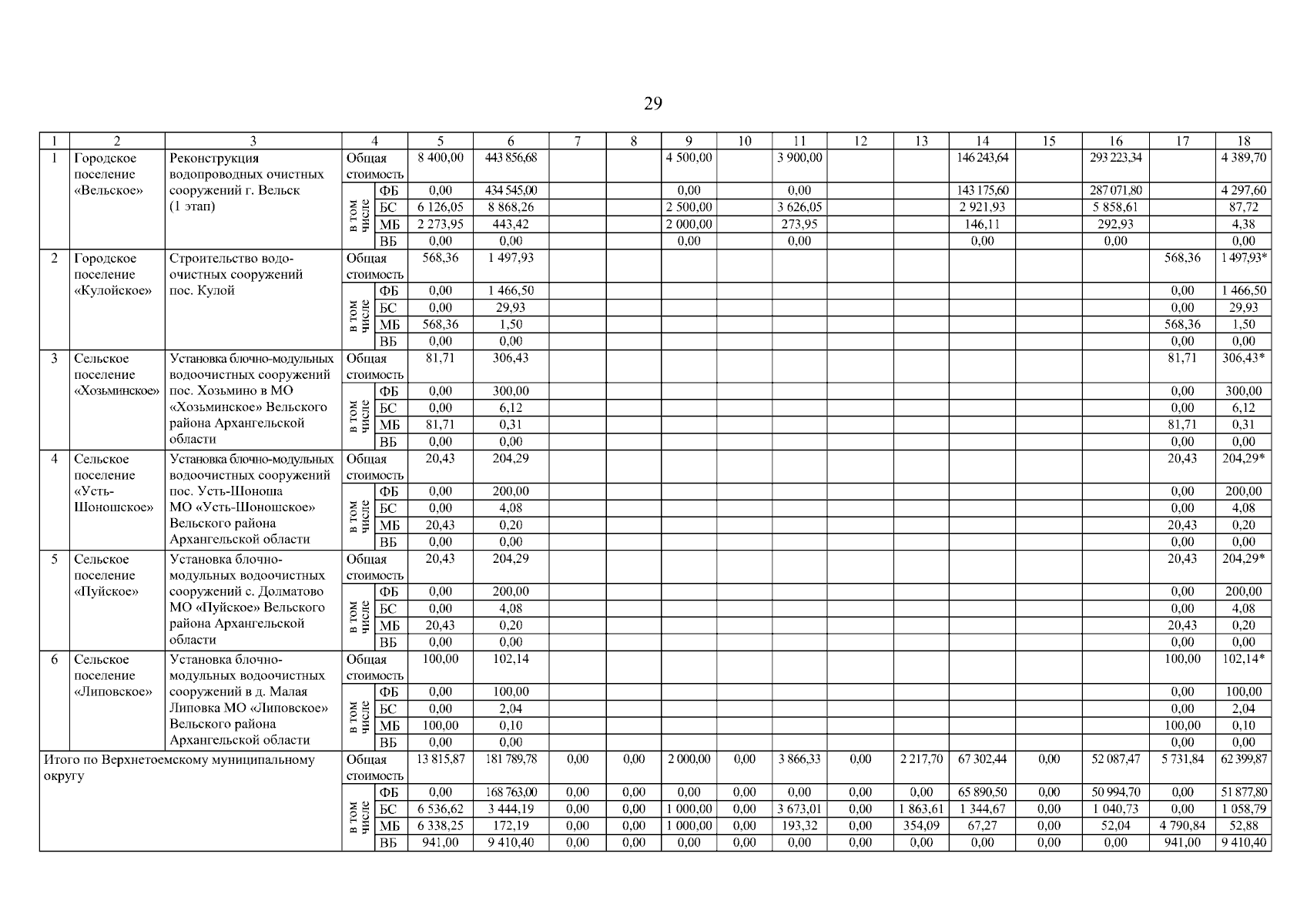 29

| 1 | 2 | 3 | 4 | | 5 | 6 | 7 | 8 | 9 | 10 | 11 | 12 | 13 | 14 | 15 | 16 | 17 | 18 |
|---|---|---|---|---|---|---|---|---|---|---|---|---|---|---|---|---|---|---|
| 1 | Городское поселение «Вельское» | Реконструкция водопроводных очистных сооружений г. Вельск (1 этап) | Общая стоимость | | 8 400,00 | 443 856,68 | | | 4 500,00 | | 3 900,00 | | | 146 243,64 | | 293 223,34 | | 4 389,70 |
| | | | в том числе | ФБ | 0,00 | 434 545,00 | | | 0,00 | | 0,00 | | | 143 175,60 | | 287 071,80 | | 4 297,60 |
| | | | | БС | 6 126,05 | 8 868,26 | | | 2 500,00 | | 3 626,05 | | | 2 921,93 | | 5 858,61 | | 87,72 |
| | | | | МБ | 2 273,95 | 443,42 | | | 2 000,00 | | 273,95 | | | 146,11 | | 292,93 | | 4,38 |
| | | | | ВБ | 0,00 | 0,00 | | | 0,00 | | 0,00 | | | 0,00 | | 0,00 | | 0,00 |
| 2 | Городское поселение «Кулойское» | Строительство водоочистных сооружений пос. Кулой | Общая стоимость | | 568,36 | 1 497,93 | | | | | | | | | | | 568,36 | 1 497,93* |
| | | | в том числе | ФБ | 0,00 | 1 466,50 | | | | | | | | | | | 0,00 | 1 466,50 |
| | | | | БС | 0,00 | 29,93 | | | | | | | | | | | 0,00 | 29,93 |
| | | | | МБ | 568,36 | 1,50 | | | | | | | | | | | 568,36 | 1,50 |
| | | | | ВБ | 0,00 | 0,00 | | | | | | | | | | | 0,00 | 0,00 |
| 3 | Сельское поселение «Хозьминское» | Установка блочно-модульных водоочистных сооружений пос. Хозьмино в МО «Хозьминское» Вельского района Архангельской области | Общая стоимость | | 81,71 | 306,43 | | | | | | | | | | | 81,71 | 306,43* |
| | | | в том числе | ФБ | 0,00 | 300,00 | | | | | | | | | | | 0,00 | 300,00 |
| | | | | БС | 0,00 | 6,12 | | | | | | | | | | | 0,00 | 6,12 |
| | | | | МБ | 81,71 | 0,31 | | | | | | | | | | | 81,71 | 0,31 |
| | | | | ВБ | 0,00 | 0,00 | | | | | | | | | | | 0,00 | 0,00 |
| 4 | Сельское поселение «Усть-Шоношское» | Установка блочно-модульных водоочистных сооружений пос. Усть-Шоноша МО «Усть-Шоношское» Вельского района Архангельской области | Общая стоимость | | 20,43 | 204,29 | | | | | | | | | | | 20,43 | 204,29* |
| | | | в том числе | ФБ | 0,00 | 200,00 | | | | | | | | | | | 0,00 | 200,00 |
| | | | | БС | 0,00 | 4,08 | | | | | | | | | | | 0,00 | 4,08 |
| | | | | МБ | 20,43 | 0,20 | | | | | | | | | | | 20,43 | 0,20 |
| | | | | ВБ | 0,00 | 0,00 | | | | | | | | | | | 0,00 | 0,00 |
| 5 | Сельское поселение «Пуйское» | Установка блочно-модульных водоочистных сооружений с. Долматово МО «Пуйское» Вельского района Архангельской области | Общая стоимость | | 20,43 | 204,29 | | | | | | | | | | | 20,43 | 204,29* |
| | | | в том числе | ФБ | 0,00 | 200,00 | | | | | | | | | | | 0,00 | 200,00 |
| | | | | БС | 0,00 | 4,08 | | | | | | | | | | | 0,00 | 4,08 |
| | | | | МБ | 20,43 | 0,20 | | | | | | | | | | | 20,43 | 0,20 |
| | | | | ВБ | 0,00 | 0,00 | | | | | | | | | | | 0,00 | 0,00 |
| 6 | Сельское поселение «Липовское» | Установка блочно-модульных водоочистных сооружений в д. Малая Липовка МО «Липовское» Вельского района Архангельской области | Общая стоимость | | 100,00 | 102,14 | | | | | | | | | | | 100,00 | 102,14* |
| | | | в том числе | ФБ | 0,00 | 100,00 | | | | | | | | | | | 0,00 | 100,00 |
| | | | | БС | 0,00 | 2,04 | | | | | | | | | | | 0,00 | 2,04 |
| | | | | МБ | 100,00 | 0,10 | | | | | | | | | | | 100,00 | 0,10 |
| | | | | ВБ | 0,00 | 0,00 | | | | | | | | | | | 0,00 | 0,00 |
| Итого по Верхнетоемскому муниципальному округу | | | Общая стоимость | | 13 815,87 | 181 789,78 | 0,00 | 0,00 | 2 000,00 | 0,00 | 3 866,33 | 0,00 | 2 217,70 | 67 302,44 | 0,00 | 52 087,47 | 5 731,84 | 62 399,87 |
| | | | в том числе | ФБ | 0,00 | 168 763,00 | 0,00 | 0,00 | 0,00 | 0,00 | 0,00 | 0,00 | 0,00 | 65 890,50 | 0,00 | 50 994,70 | 0,00 | 51 877,80 |
| | | | | БС | 6 536,62 | 3 444,19 | 0,00 | 0,00 | 1 000,00 | 0,00 | 3 673,01 | 0,00 | 1 863,61 | 1 344,67 | 0,00 | 1 040,73 | 0,00 | 1 058,79 |
| | | | | МБ | 6 338,25 | 172,19 | 0,00 | 0,00 | 1 000,00 | 0,00 | 193,32 | 0,00 | 354,09 | 67,27 | 0,00 | 52,04 | 4 790,84 | 52,88 |
| | | | | ВБ | 941,00 | 9 410,40 | 0,00 | 0,00 | 0,00 | 0,00 | 0,00 | 0,00 | 0,00 | 0,00 | 0,00 | 0,00 | 941,00 | 9 410,40 |